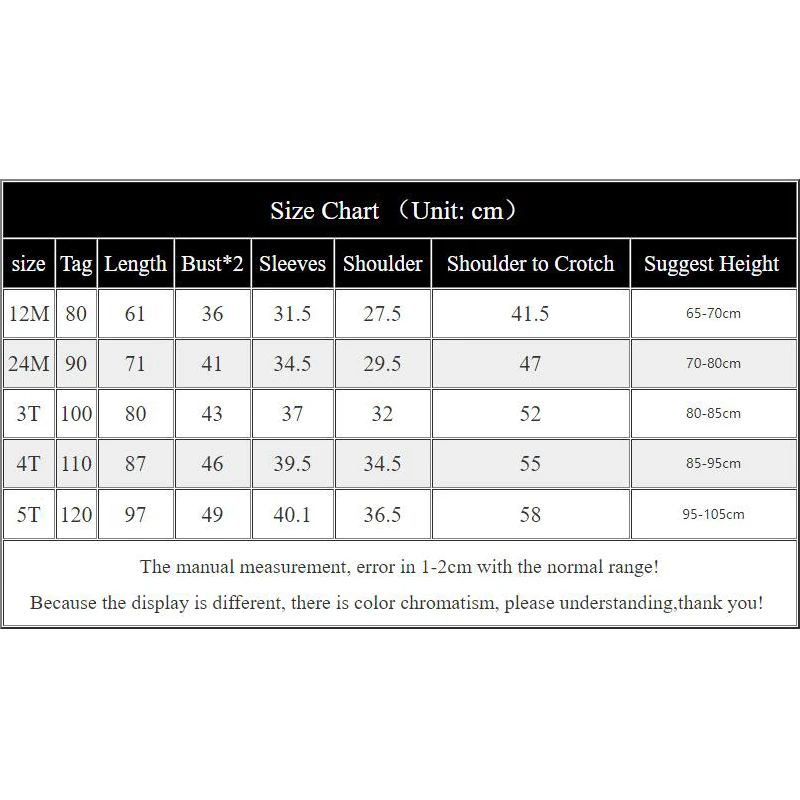 Size Chart （Unit: cm）

| size | Tag | Length | Bust*2 | Sleeves | Shoulder | Shoulder to Crotch | Suggest Height |
|---|---|---|---|---|---|---|---|
| 12M | 80 | 61 | 36 | 31.5 | 27.5 | 41.5 | 65-70cm |
| 24M | 90 | 71 | 41 | 34.5 | 29.5 | 47 | 70-80cm |
| 3T | 100 | 80 | 43 | 37 | 32 | 52 | 80-85cm |
| 4T | 110 | 87 | 46 | 39.5 | 34.5 | 55 | 85-95cm |
| 5T | 120 | 97 | 49 | 40.1 | 36.5 | 58 | 95-105cm |

The manual measurement, error in 1-2cm with the normal range!

Because the display is different, there is color chromatism, please understanding,thank you!